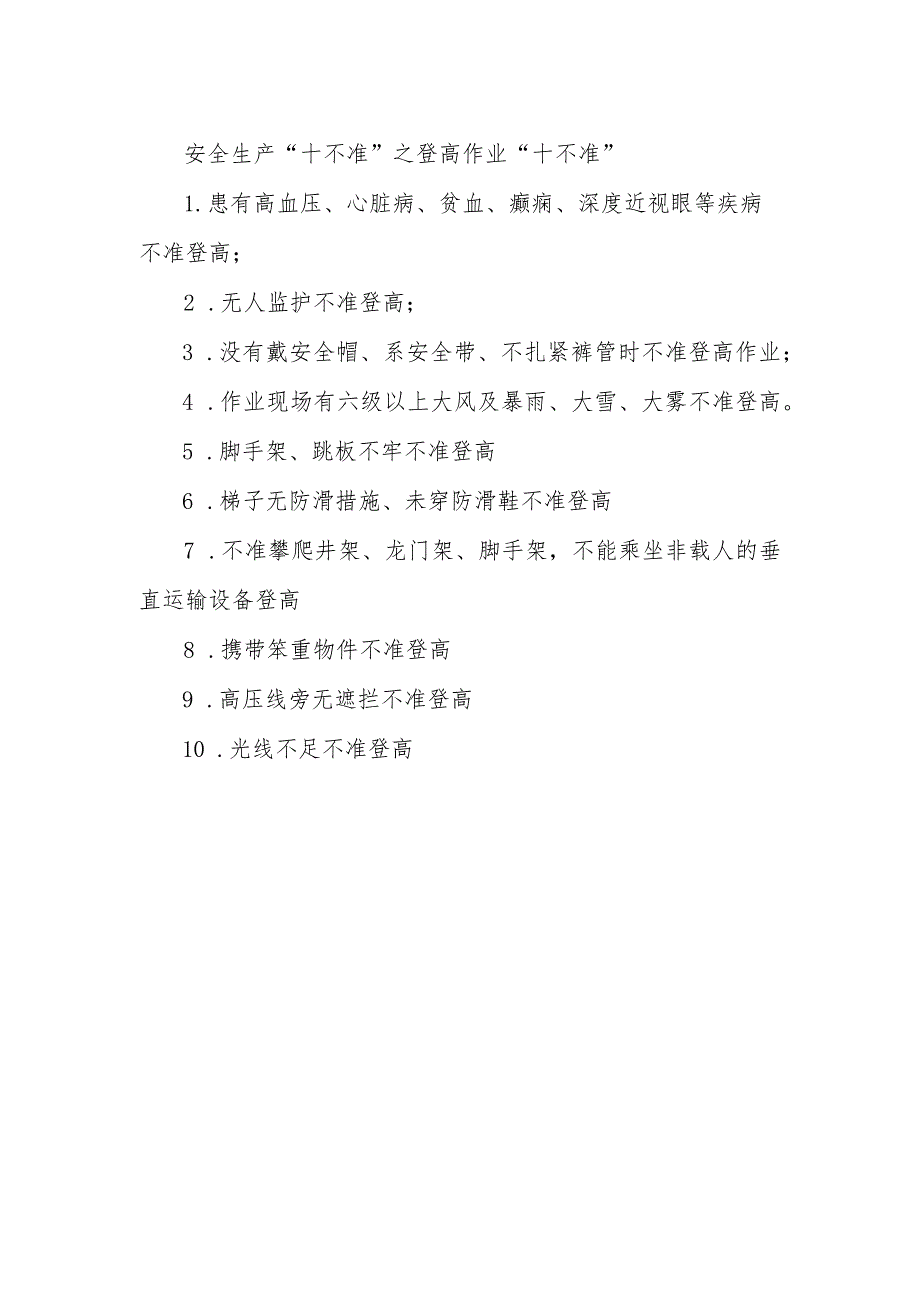 安全生产“十不准”之登高作业“十不准”

1.患有高血压、心脏病、贫血、癫痫、深度近视眼等疾病不准登高；

2．无人监护不准登高；

3．没有戴安全帽、系安全带、不扎紧裤管时不准登高作业；

4．作业现场有六级以上大风及暴雨、大雪、大雾不准登高。

5．脚手架、跳板不牢不准登高

6．梯子无防滑措施、未穿防滑鞋不准登高

7．不准攀爬井架、龙门架、脚手架，不能乘坐非载人的垂直运输设备登高

8．携带笨重物件不准登高

9．高压线旁无遮拦不准登高

10．光线不足不准登高